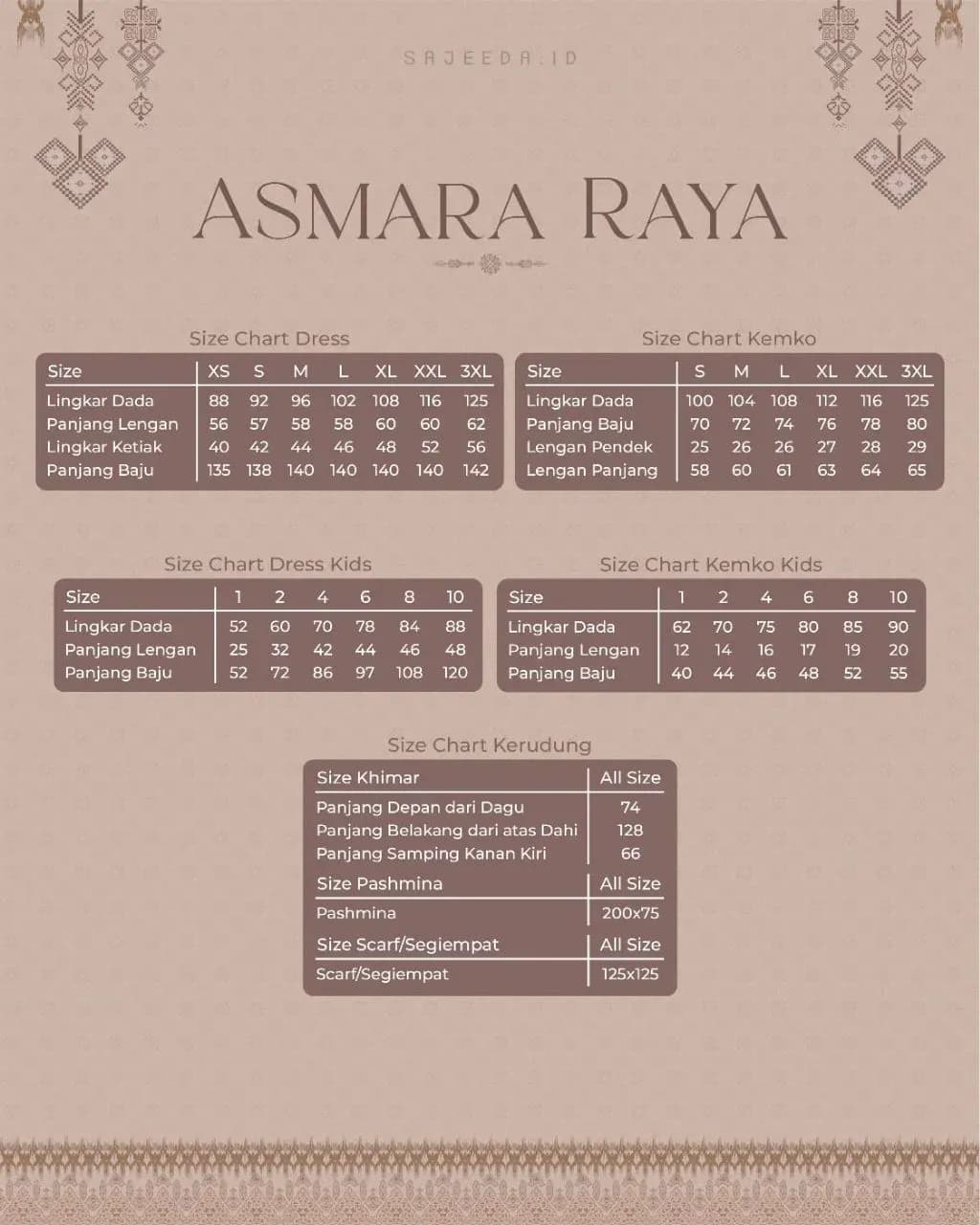 SAJEEDA.ID

ASMARA RAYA

Size Chart Dress

| Size | XS | S | M | L | XL | XXL | 3XL |
|---|---|---|---|---|---|---|---|
| Lingkar Dada | 88 | 92 | 96 | 102 | 108 | 116 | 125 |
| Panjang Lengan | 56 | 57 | 58 | 58 | 60 | 60 | 62 |
| Lingkar Ketiak | 40 | 42 | 44 | 46 | 48 | 52 | 56 |
| Panjang Baju | 135 | 138 | 140 | 140 | 140 | 140 | 142 |

Size Chart Kemko

| Size | S | M | L | XL | XXL | 3XL |
|---|---|---|---|---|---|---|
| Lingkar Dada | 100 | 104 | 108 | 112 | 116 | 125 |
| Panjang Baju | 70 | 72 | 74 | 76 | 78 | 80 |
| Lengan Pendek | 25 | 26 | 26 | 27 | 28 | 29 |
| Lengan Panjang | 58 | 60 | 61 | 63 | 64 | 65 |

Size Chart Dress Kids

| Size | 1 | 2 | 4 | 6 | 8 | 10 |
|---|---|---|---|---|---|---|
| Lingkar Dada | 52 | 60 | 70 | 78 | 84 | 88 |
| Panjang Lengan | 25 | 32 | 42 | 44 | 46 | 48 |
| Panjang Baju | 52 | 72 | 86 | 97 | 108 | 120 |

Size Chart Kemko Kids

| Size | 1 | 2 | 4 | 6 | 8 | 10 |
|---|---|---|---|---|---|---|
| Lingkar Dada | 62 | 70 | 75 | 80 | 85 | 90 |
| Panjang Lengan | 12 | 14 | 16 | 17 | 19 | 20 |
| Panjang Baju | 40 | 44 | 46 | 48 | 52 | 55 |

Size Chart Kerudung

| Size Khimar | All Size |
|---|---|
| Panjang Depan dari Dagu | 74 |
| Panjang Belakang dari atas Dahi | 128 |
| Panjang Samping Kanan Kiri | 66 |
| Size Pashmina | All Size |
| Pashmina | 200x75 |
| Size Scarf/Segiempat | All Size |
| Scarf/Segiempat | 125x125 |